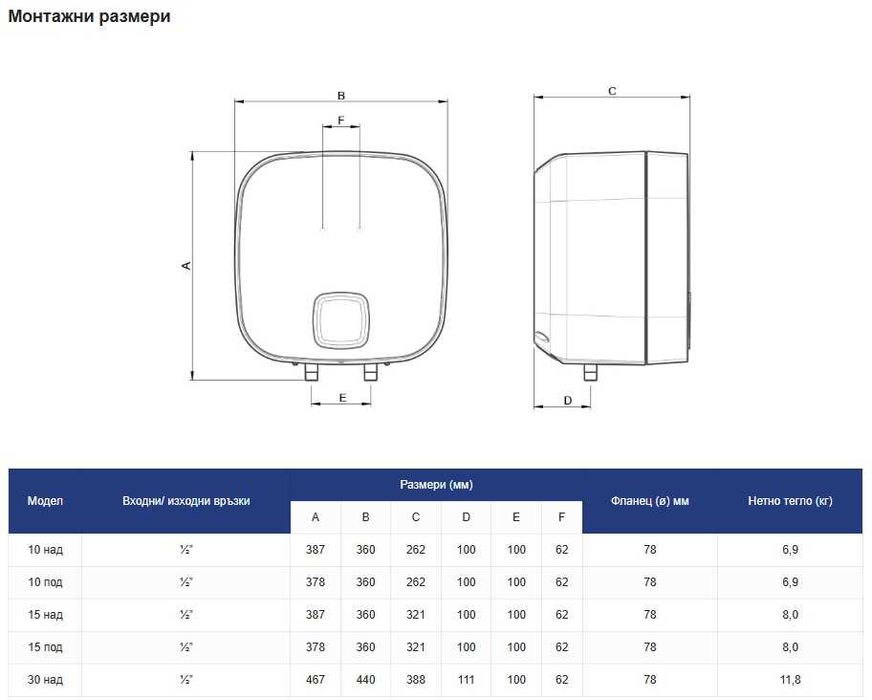 Монтажни размери

B

F

A

E

C

D

| Модел | Входни/ изходни връзки | Размери (мм) A | B | C | D | E | F | Фланец (ø) мм | Нетно тегло (кг) |
|---|---|---|---|---|---|---|---|---|---|
| 10 над | ½" | 387 | 360 | 262 | 100 | 100 | 62 | 78 | 6,9 |
| 10 под | ½" | 378 | 360 | 262 | 100 | 100 | 62 | 78 | 6,9 |
| 15 над | ½" | 387 | 360 | 321 | 100 | 100 | 62 | 78 | 8,0 |
| 15 под | ½" | 378 | 360 | 321 | 100 | 100 | 62 | 78 | 8,0 |
| 30 над | ½" | 467 | 440 | 388 | 111 | 100 | 62 | 78 | 11,8 |